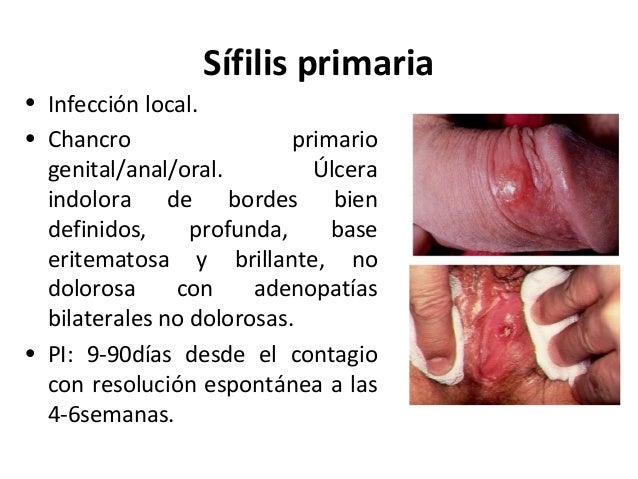 Sífilis primaria

• Infección local.
• Chancro primario genital/anal/oral. Úlcera indolora de bordes bien definidos, profunda, base eritematosa y brillante, no dolorosa con adenopatías bilaterales no dolorosas.
• PI: 9-90días desde el contagio con resolución espontánea a las 4-6semanas.